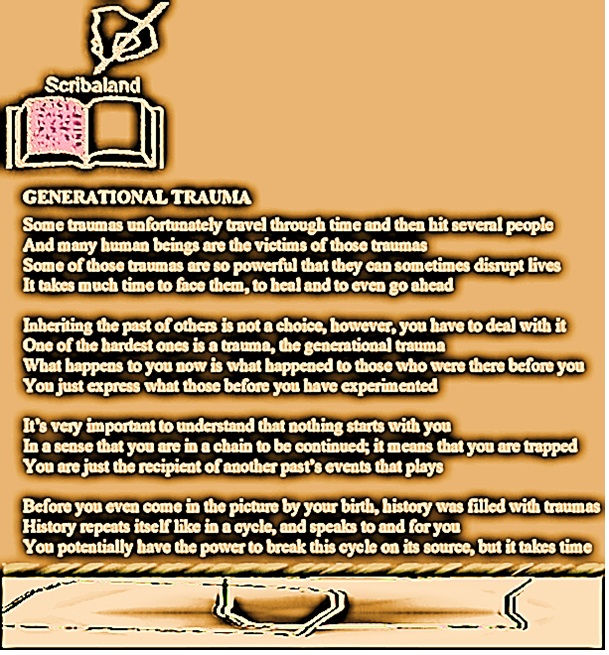 Scribaland

GENERATIONAL TRAUMA

Some traumas unfortunately travel through time and then hit several people
And many human beings are the victims of those traumas
Some of those traumas are so powerful that they can sometimes disrupt lives
It takes much time to face them, to heal and to even go ahead

Inheriting the past of others is not a choice, however, you have to deal with it
One of the hardest ones is a trauma, the generational trauma
What happens to you now is what happened to those who were there before you
You just express what those before you have experimented

It's very important to understand that nothing starts with you
In a sense that you are in a chain to be continued; it means that you are trapped
You are just the recipient of another past's events that plays

Before you even come in the picture by your birth, history was filled with traumas
History repeats itself like in a cycle, and speaks to and for you
You potentially have the power to break this cycle on its source, but it takes time